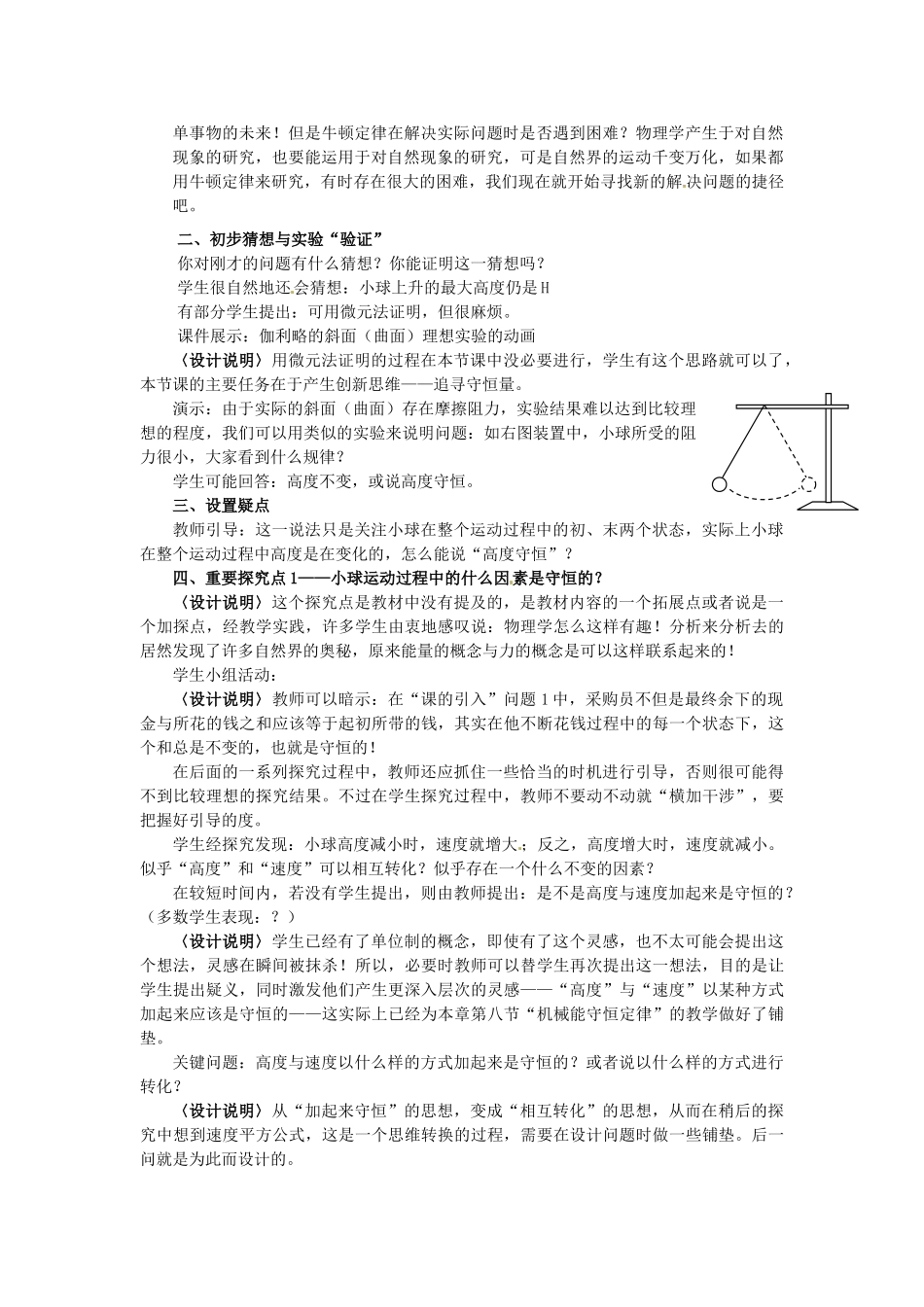 单事物的未来！但是牛顿定律在解决实际问题时是否遇到困难？物理学产生于对自然现象的研究，也要能运用于对自然现象的研究，可是自然界的运动千变万化，如果都用牛顿定律来研究，有时存在很大的困难，我们现在就开始寻找新的解决问题的捷径吧。

二、初步猜想与实验“验证”

你对刚才的问题有什么猜想？你能证明这一猜想吗？

学生很自然地还会猜想：小球上升的最大高度仍是H

有部分学生提出：可用微元法证明，但很麻烦。

课件展示：伽利略的斜面（曲面）理想实验的动画

〈设计说明〉用微元法证明的过程在本节课中没必要进行，学生有这个思路就可以了，本节课的主要任务在于产生创新思维——追寻守恒量。

演示：由于实际的斜面（曲面）存在摩擦阻力，实验结果难以达到比较理想的程度，我们可以用类似的实验来说明问题：如右图装置中，小球所受的阻力很小，大家看到什么规律？

学生可能回答：高度不变，或说高度守恒。

三、设置疑点

教师引导：这一说法只是关注小球在整个运动过程中的初、末两个状态，实际上小球在整个运动过程中高度是在变化的，怎么能说“高度守恒”？

四、重要探究点1——小球运动过程中的什么因素是守恒的？

〈设计说明〉这个探究点是教材中没有提及的，是教材内容的一个拓展点或者说是一个加探点，经教学实践，许多学生由衷地感叹说：物理学怎么这样有趣！分析来分析去的居然发现了许多自然界的奥秘，原来能量的概念与力的概念是可以这样联系起来的！

学生小组活动：

〈设计说明〉教师可以暗示：在“课的引入”问题1中，采购员不但是最终余下的现金与所花的钱之和应该等于起初所带的钱，其实在他不断花钱过程中的每一个状态下，这个和总是不变的，也就是守恒的！

在后面的一系列探究过程中，教师还应抓住一些恰当的时机进行引导，否则很可能得不到比较理想的探究结果。不过在学生探究过程中，教师不要动不动就“横加干涉”，要把握好引导的度。

学生经探究发现：小球高度减小时，速度就增大；反之，高度增大时，速度就减小。似乎“高度”和“速度”可以相互转化？似乎存在一个什么不变的因素？

在较短时间内，若没有学生提出，则由教师提出：是不是高度与速度加起来是守恒的？（多数学生表现：？）

〈设计说明〉学生已经有了单位制的概念，即使有了这个灵感，也不太可能会提出这个想法，灵感在瞬间被抹杀！所以，必要时教师可以替学生再次提出这一想法，目的是让学生提出疑义，同时激发他们产生更深入层次的灵感——“高度”与“速度”以某种方式加起来应该是守恒的——这实际上已经为本章第八节“机械能守恒定律”的教学做好了铺垫。

关键问题：高度与速度以什么样的方式加起来是守恒的？或者说以什么样的方式进行转化？

〈设计说明〉从“加起来守恒”的思想，变成“相互转化”的思想，从而在稍后的探究中想到速度平方公式，这是一个思维转换的过程，需要在设计问题时做一些铺垫。后一问就是为此而设计的。